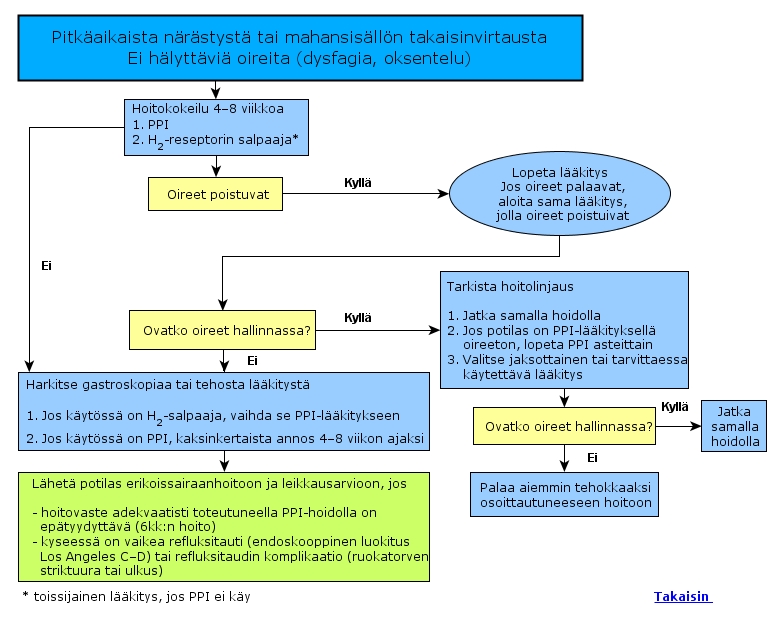 Pitkäaikaista närästystä tai mahansisällön takaisinvirtausta
Ei hälyttäviä oireita (dysfagia, oksentelu)

Hoitokokeilu 4–8 viikkoa
1. PPI
2. $H_2$-reseptorin salpaaja*

Oireet poistuvat

Kyllä

Lopeta lääkitys
Jos oireet palaavat, aloita sama lääkitys, jolla oireet poistuivat

Ei

Ovatko oireet hallinnassa?

Kyllä

Tarkista hoitolinjaus

1. Jatka samalla hoidolla
2. Jos potilas on PPI-lääkityksellä oireeton, lopeta PPI asteittain
3. Valitse jaksottainen tai tarvittaessa käytettävä lääkitys

Ei

Harkitse gastroskopiaa tai tehosta lääkitystä

1. Jos käytössä on $H_2$-salpaaja, vaihda se PPI-lääkitykseen
2. Jos käytössä on PPI, kaksinkertaista annos 4–8 viikon ajaksi

Ovatko oireet hallinnassa?

Kyllä

Jatka samalla hoidolla

Ei

Palaa aiemmin tehokkaaksi osoittautuneeseen hoitoon

Lähetä potilas erikoissairaanhoitoon ja leikkausarvioon, jos

- hoitovaste adekvaatisti toteutuneella PPI-hoidolla on epätyydyttävä (6kk:n hoito)
- kyseessä on vaikea refluksitauti (endoskooppinen luokitus Los Angeles C–D) tai refluksitaudin komplikaatio (ruokatorven striktuura tai ulkus)

* toissijainen lääkitys, jos PPI ei käy

Takaisin